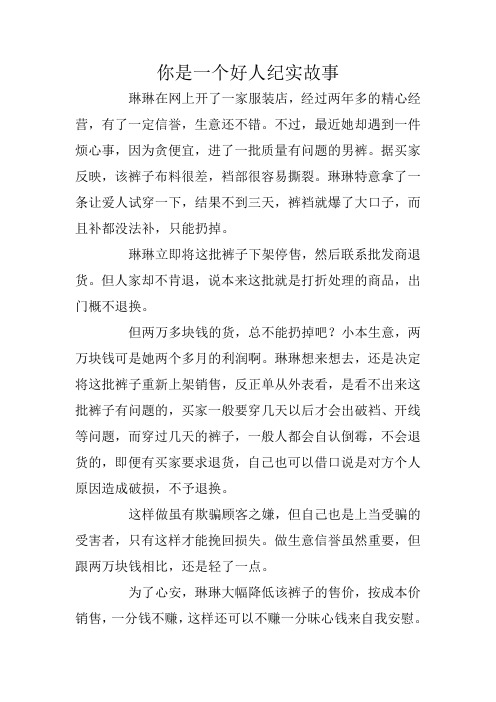 你是一个好人纪实故事

琳琳在网上开了一家服装店，经过两年多的精心经营，有了一定信誉，生意还不错。不过，最近她却遇到一件烦心事，因为贪便宜，进了一批质量有问题的男裤。据买家反映，该裤子布料很差，裆部很容易撕裂。琳琳特意拿了一条让爱人试穿一下，结果不到三天，裤裆就爆了大口子，而且补都没法补，只能扔掉。

琳琳立即将这批裤子下架停售，然后联系批发商退货。但人家却不肯退，说本来这批就是打折处理的商品，出门概不退换。

但两万多块钱的货，总不能扔掉吧？小本生意，两万块钱可是她两个多月的利润啊。琳琳想来想去，还是决定将这批裤子重新上架销售，反正单从外表看，是看不出来这批裤子有问题的，买家一般要穿几天以后才会出破裆、开线等问题，而穿过几天的裤子，一般人都会自认倒霉，不会退货的，即便有买家要求退货，自己也可以借口说是对方个人原因造成破损，不予退换。

这样做虽有欺骗顾客之嫌，但自己也是上当受骗的受害者，只有这样才能挽回损失。做生意信誉虽然重要，但跟两万块钱相比，还是轻了一点。

为了心安，琳琳大幅降低该裤子的售价，按成本价销售，一分钱不赚，这样还可以不赚一分昧心钱来自我安慰。